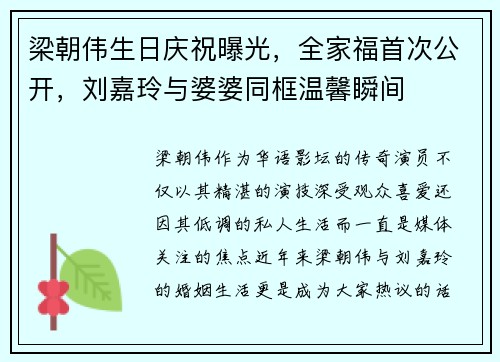 梁朝伟生日庆祝曝光，全家福首次公开，刘嘉玲与婆婆同框温馨瞬间

梁朝伟作为华语影坛的传奇演员不仅以其精湛的演技深受观众喜爱还因其低调的私人生活而一直是媒体关注的焦点近年来梁朝伟与刘嘉玲的婚姻生活更是成为大家热议的话